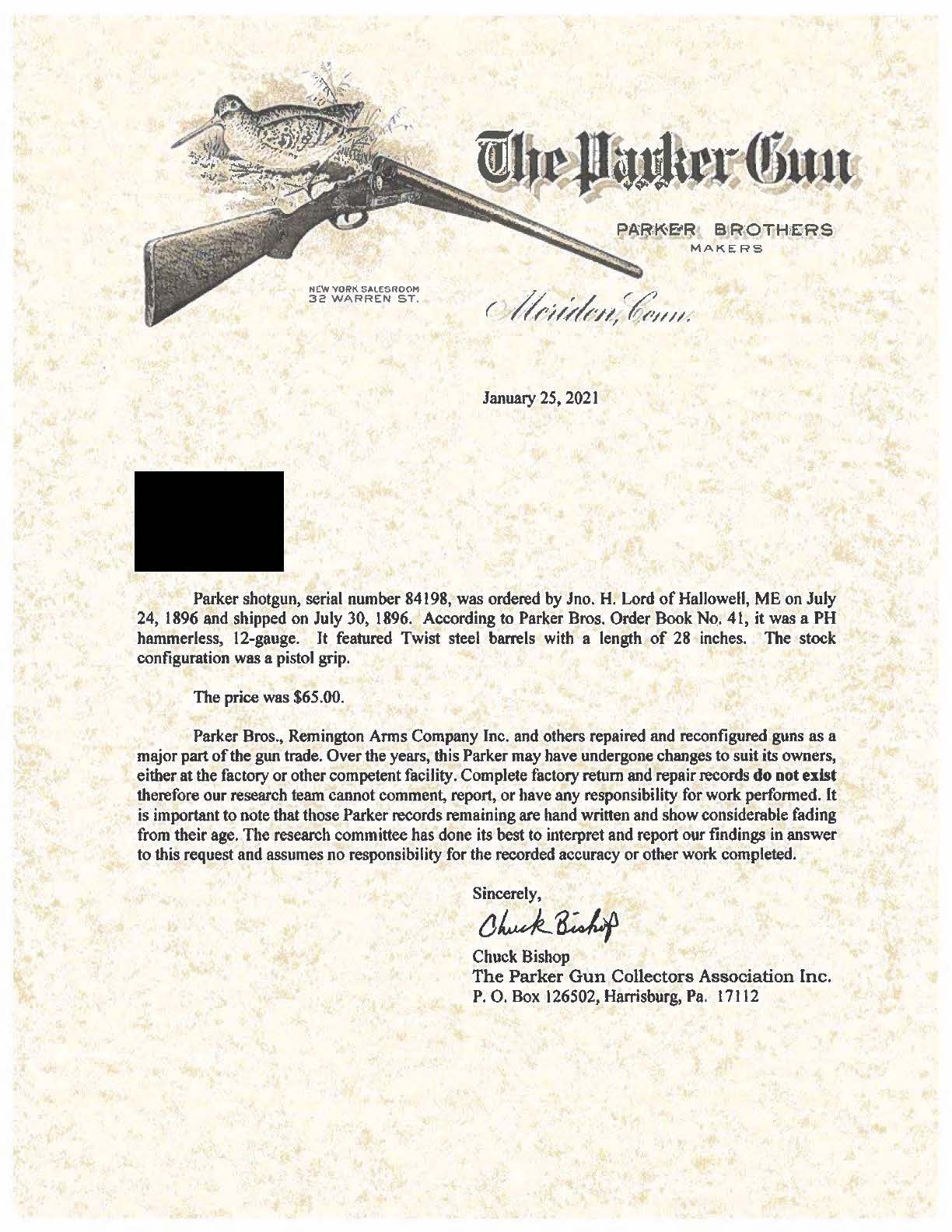 The Parker Gun

PARKER BROTHERS
MAKERS

NEW YORK SALESROOM
32 WARREN ST.

Meriden, Conn.

January 25, 2021

Parker shotgun, serial number 84198, was ordered by Jno. H. Lord of Hallowell, ME on July 24, 1896 and shipped on July 30, 1896. According to Parker Bros. Order Book No. 41, it was a PH hammerless, 12-gauge. It featured Twist steel barrels with a length of 28 inches. The stock configuration was a pistol grip.

The price was $65.00.

Parker Bros., Remington Arms Company Inc. and others repaired and reconfigured guns as a major part of the gun trade. Over the years, this Parker may have undergone changes to suit its owners, either at the factory or other competent facility. Complete factory return and repair records do not exist therefore our research team cannot comment, report, or have any responsibility for work performed. It is important to note that those Parker records remaining are hand written and show considerable fading from their age. The research committee has done its best to interpret and report our findings in answer to this request and assumes no responsibility for the recorded accuracy or other work completed.

Sincerely,

Chuck Bishop

Chuck Bishop
The Parker Gun Collectors Association Inc.
P. O. Box 126502, Harrisburg, Pa. 17112